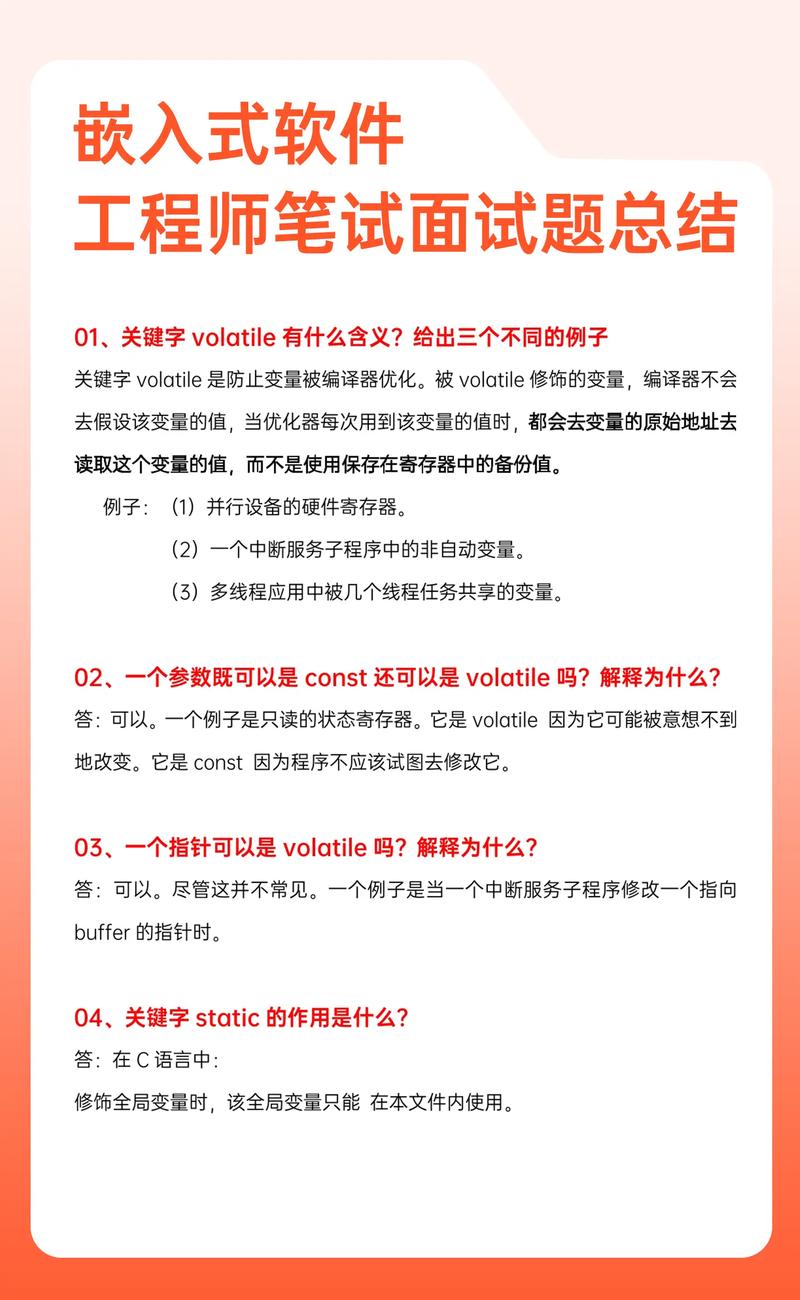 嵌入式软件
工程师笔试面试题总结

01、关键字 volatile 有什么含义？给出三个不同的例子

关键字 volatile 是防止变量被编译器优化。被 volatile 修饰的变量，编译器不会去假设该变量的值，当优化器每次用到该变量的值时，都会去变量的原始地址去读取这个变量的值，而不是使用保存在寄存器中的备份值。

例子：（1）并行设备的硬件寄存器。

（2）一个中断服务子程序中的非自动变量。

（3）多线程应用中被几个线程任务共享的变量。

02、一个参数既可以是 const 还可以是 volatile 吗？解释为什么？

答：可以。一个例子是只读的状态寄存器。它是 volatile 因为它可能被意想不到地改变。它是 const 因为程序不应该试图去修改它。

03、一个指针可以是 volatile 吗？解释为什么？

答：可以。尽管这并不常见。一个例子是当一个中断服务子程序修改一个指向 buffer 的指针时。

04、关键字 static 的作用是什么？

答：在 C 语言中：

修饰全局变量时，该全局变量只能 在本文件内使用。